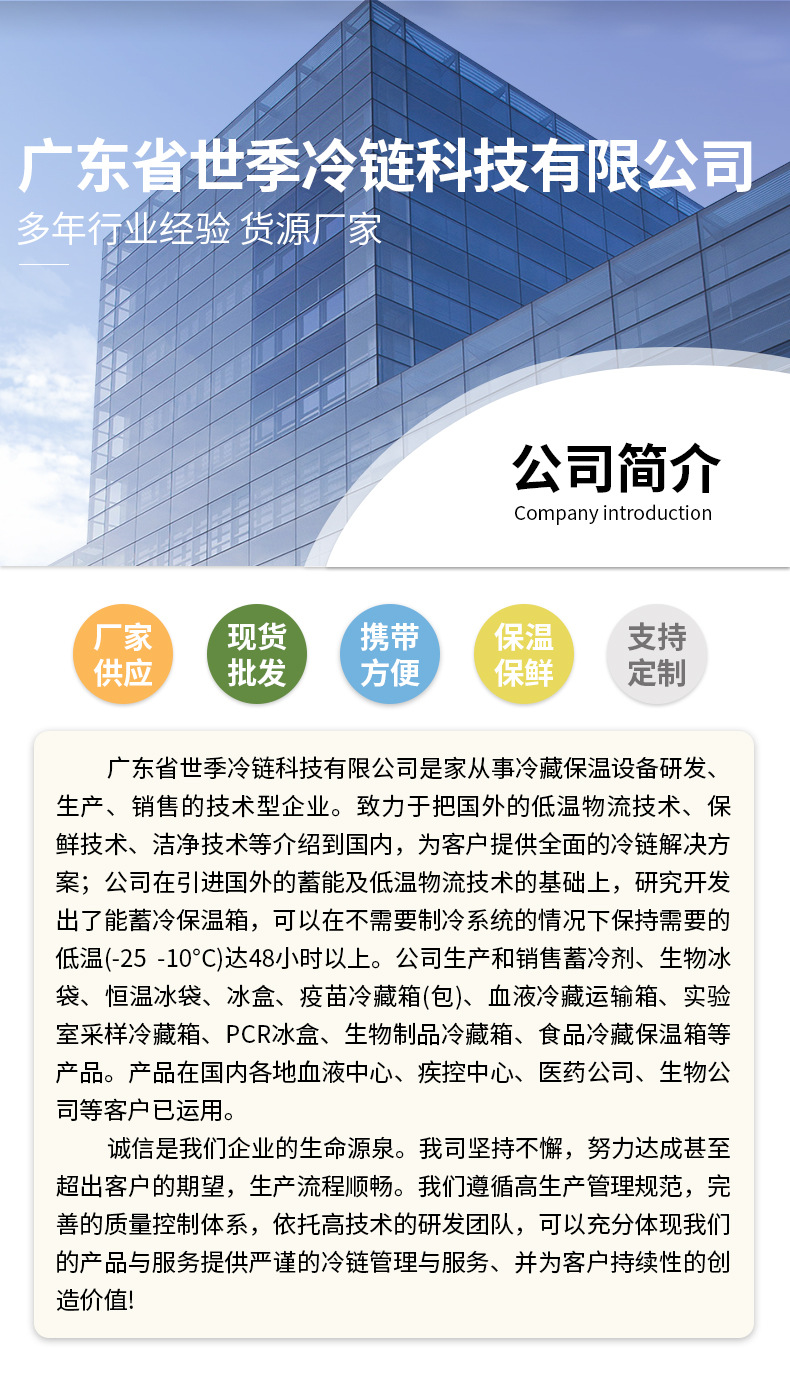 广东省世季冷链科技有限公司
多年行业经验 货源厂家

公司简介
Company introduction

厂家供应
现货批发
携带方便
保温保鲜
支持定制

广东省世季冷链科技有限公司是家从事冷藏保温设备研发、生产、销售的技术型企业。致力于把国外的低温物流技术、保鲜技术、洁净技术等介绍到国内，为客户提供全面的冷链解决方案；公司在引进国外的蓄能及低温物流技术的基础上，研究开发出了能蓄冷保温箱，可以在不需要制冷系统的情况下保持需要的低温(-25 -10°C)达48小时以上。公司生产和销售蓄冷剂、生物冰袋、恒温冰袋、冰盒、疫苗冷藏箱(包)、血液冷藏运输箱、实验室采样冷藏箱、PCR冰盒、生物制品冷藏箱、食品冷藏保温箱等产品。产品在国内各地血液中心、疾控中心、医药公司、生物公司等客户已运用。

诚信是我们企业的生命源泉。我司坚持不懈，努力达成甚至超出客户的期望，生产流程顺畅。我们遵循高生产管理规范，完善的质量控制体系，依托高技术的研发团队，可以充分体现我们的产品与服务提供严谨的冷链管理与服务、并为客户持续性的创造价值!